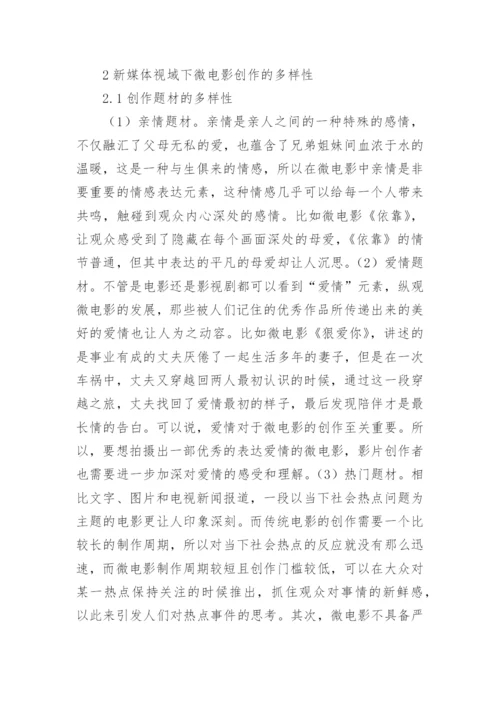 2 新媒体视域下微电影创作的多样性

2.1 创作题材的多样性

（1）亲情题材。亲情是亲人之间的一种特殊的感情，不仅融汇了父母无私的爱，也蕴含了兄弟姐妹间血浓于水的温暖，这是一种与生俱来的情感，所以在微电影中亲情是非要重要的情感表达元素，这种情感几乎可以给每一个人带来共鸣，触碰到观众内心深处的感情。比如微电影《依靠》，让观众感受到了隐藏在每个画面深处的母爱，《依靠》的情节普通，但其中表达的平凡的母爱却让人沉思。（2）爱情题材。不管是电影还是影视剧都可以看到“爱情”元素，纵观微电影的发展，那些被人们记住的优秀作品所传递出来的美好的爱情也让人为之动容。比如微电影《狠爱你》，讲述的是事业有成的丈夫厌倦了一起生活多年的妻子，但是在一次车祸中，丈夫又穿越回两人最初认识的时候，通过这一段穿越之旅，丈夫找回了爱情最初的样子，最后发现陪伴才是最长情的告白。可以说，爱情对于微电影的创作至关重要。所以，要想拍摄出一部优秀的表达爱情的微电影，影片创作者也需要进一步加深对爱情的感受和理解。（3）热门题材。相比文字、图片和电视新闻报道，一段以当下社会热点问题为主题的电影更让人印象深刻。而传统电影的创作需要一个比较长的制作周期，所以对当下社会热点的反应就没有那么迅速，而微电影制作周期较短且创作门槛较低，可以在大众对某一热点保持关注的时候推出，抓住观众对事情的新鲜感，以此来引发人们对热点事件的思考。其次，微电影不具备严